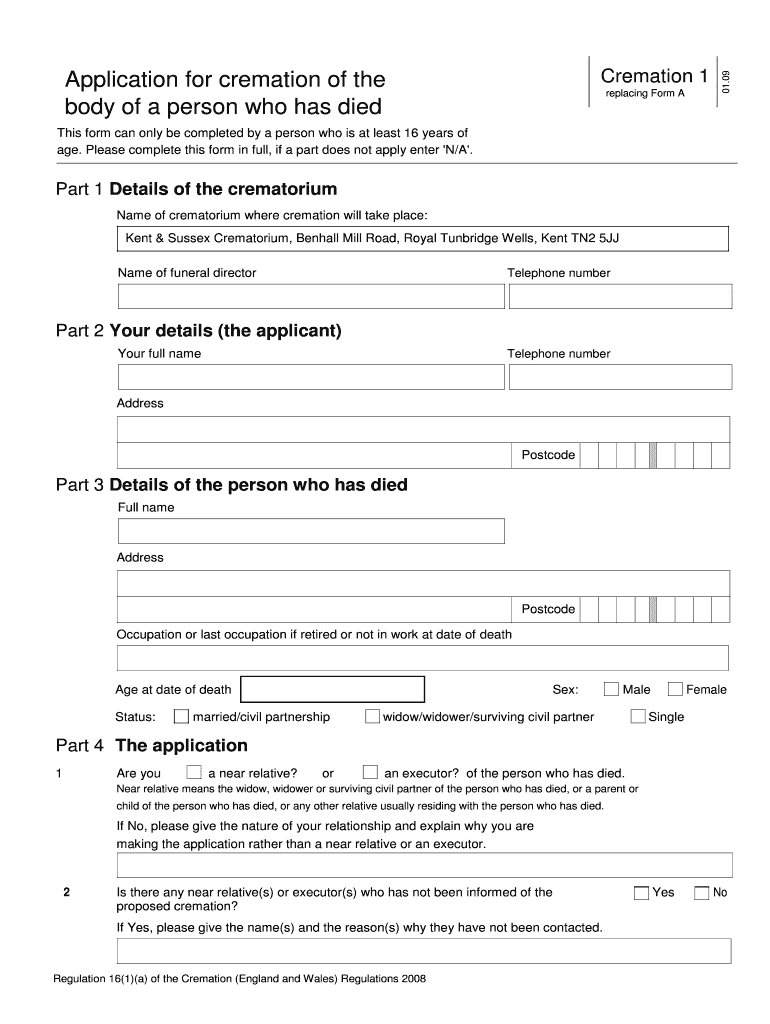 Application for cremation of the body of a person who has died

Cremation 1
replacing Form A

01.09

This form can only be completed by a person who is at least 16 years of age. Please complete this form in full, if a part does not apply enter 'N/A'.

Part 1 Details of the crematorium

Name of crematorium where cremation will take place:

Kent & Sussex Crematorium, Benhall Mill Road, Royal Tunbridge Wells, Kent TN2 5JJ

Name of funeral director

Telephone number

Part 2 Your details (the applicant)

Your full name

Telephone number

Address

Postcode

Part 3 Details of the person who has died

Full name

Address

Postcode

Occupation or last occupation if retired or not in work at date of death

Age at date of death

Sex: Male Female

Status: married/civil partnership widow/widower/surviving civil partner Single

Part 4 The application

1 Are you a near relative? or an executor? of the person who has died.

Near relative means the widow, widower or surviving civil partner of the person who has died, or a parent or child of the person who has died, or any other relative usually residing with the person who has died.

If No, please give the nature of your relationship and explain why you are making the application rather than a near relative or an executor.

2 Is there any near relative(s) or executor(s) who has not been informed of the proposed cremation? Yes No

If Yes, please give the name(s) and the reason(s) why they have not been contacted.

Regulation 16(1)(a) of the Cremation (England and Wales) Regulations 2008